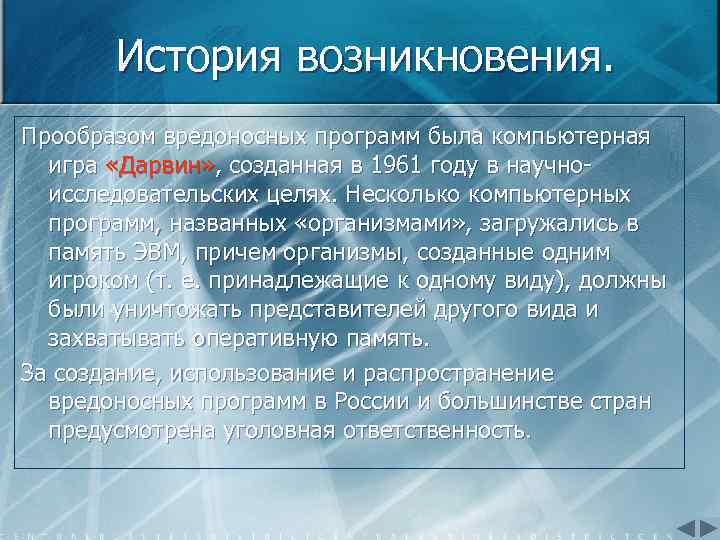 История возникновения.

Прообразом вредоносных программ была компьютерная игра «Дарвин», созданная в 1961 году в научно-исследовательских целях. Несколько компьютерных программ, названных «организмами», загружались в память ЭВМ, причем организмы, созданные одним игроком (т. е. принадлежащие к одному виду), должны были уничтожать представителей другого вида и захватывать оперативную память.

За создание, использование и распространение вредоносных программ в России и большинстве стран предусмотрена уголовная ответственность.